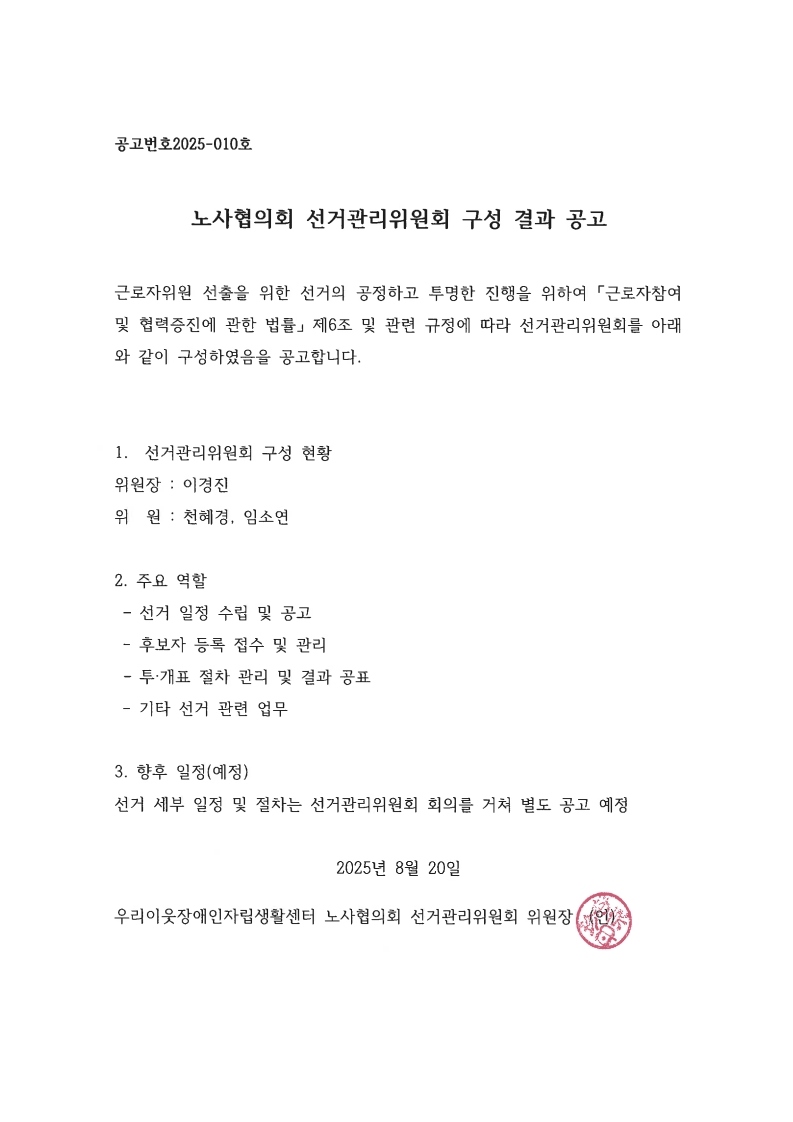 공고번호2025-010호

노사협의회 선거관리위원회 구성 결과 공고

근로자위원 선출을 위한 선거의 공정하고 투명한 진행을 위하여 「근로자참여 및 협력증진에 관한 법률」 제6조 및 관련 규정에 따라 선거관리위원회를 아래와 같이 구성하였음을 공고합니다.

1. 선거관리위원회 구성 현황
위원장 : 이경진
위 원 : 천혜경, 임소연

2. 주요 역할
- 선거 일정 수립 및 공고
- 후보자 등록 접수 및 관리
- 투·개표 절차 관리 및 결과 공표
- 기타 선거 관련 업무

3. 향후 일정(예정)
선거 세부 일정 및 절차는 선거관리위원회 회의를 거쳐 별도 공고 예정

2025년 8월 20일

우리이웃장애인자립생활센터 노사협의회 선거관리위원회 위원장 (인)